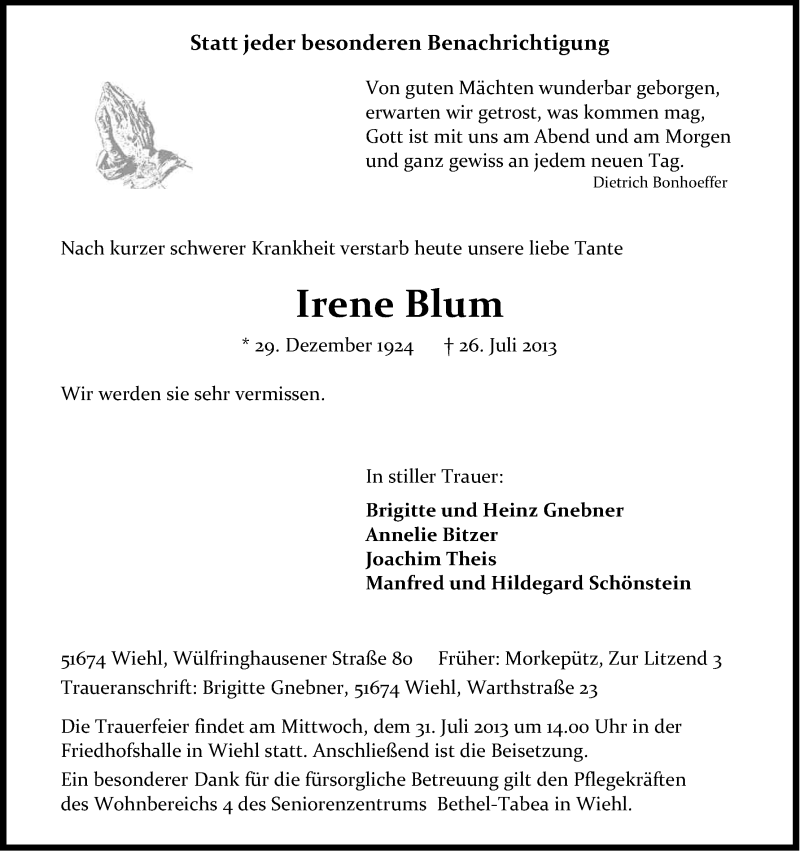 Statt jeder besonderen Benachrichtigung

Von guten Mächten wunderbar geborgen,
erwarten wir getrost, was kommen mag,
Gott ist mit uns am Abend und am Morgen
und ganz gewiss an jedem neuen Tag.
Dietrich Bonhoeffer

Nach kurzer schwerer Krankheit verstarb heute unsere liebe Tante

Irene Blum

* 29. Dezember 1924 † 26. Juli 2013

Wir werden sie sehr vermissen.

In stiller Trauer:

Brigitte und Heinz Gnebner
Annelie Bitzer
Joachim Theis
Manfred und Hildegard Schönstein

51674 Wiehl, Wülfringhausener Straße 80 Früher: Morkepütz, Zur Litzend 3
Traueranschrift: Brigitte Gnebner, 51674 Wiehl, Warthstraße 23

Die Trauerfeier findet am Mittwoch, dem 31. Juli 2013 um 14.00 Uhr in der Friedhofshalle in Wiehl statt. Anschließend ist die Beisetzung.
Ein besonderer Dank für die fürsorgliche Betreuung gilt den Pflegekräften des Wohnbereichs 4 des Seniorenzentrums Bethel-Tabea in Wiehl.